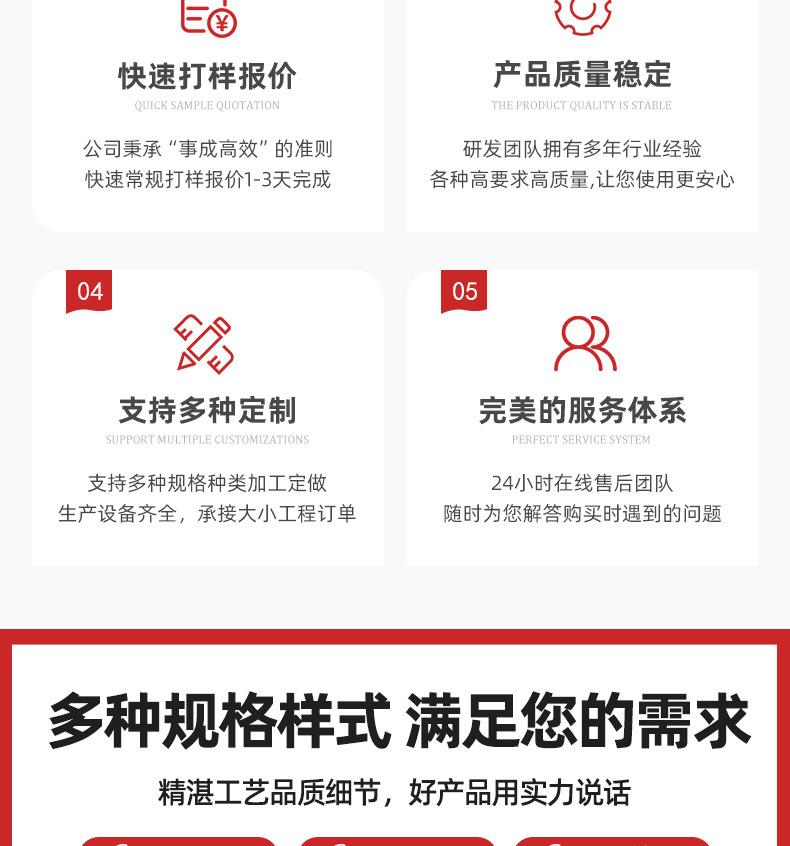 快速打样报价

QUICK SAMPLE QUOTATION

公司秉承“事成高效”的准则
快速常规打样报价1-3天完成

产品质量稳定

THE PRODUCT QUALITY IS STABLE

研发团队拥有多年行业经验
各种高要求高质量,让您使用更安心

04

支持多种定制

SUPPORT MULTIPLE CUSTOMIZATIONS

支持多种规格种类加工定做
生产设备齐全，承接大小工程订单

05

完美的服务体系

PERFECT SERVICE SYSTEM

24小时在线售后团队
随时为您解答购买时遇到的问题

多种规格样式 满足您的需求

精湛工艺品质细节，好产品用实力说话